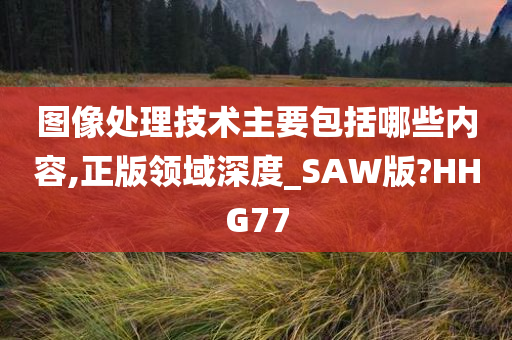 图像处理技术主要包括哪些内容,正版领域深度_SAW版?HHG77